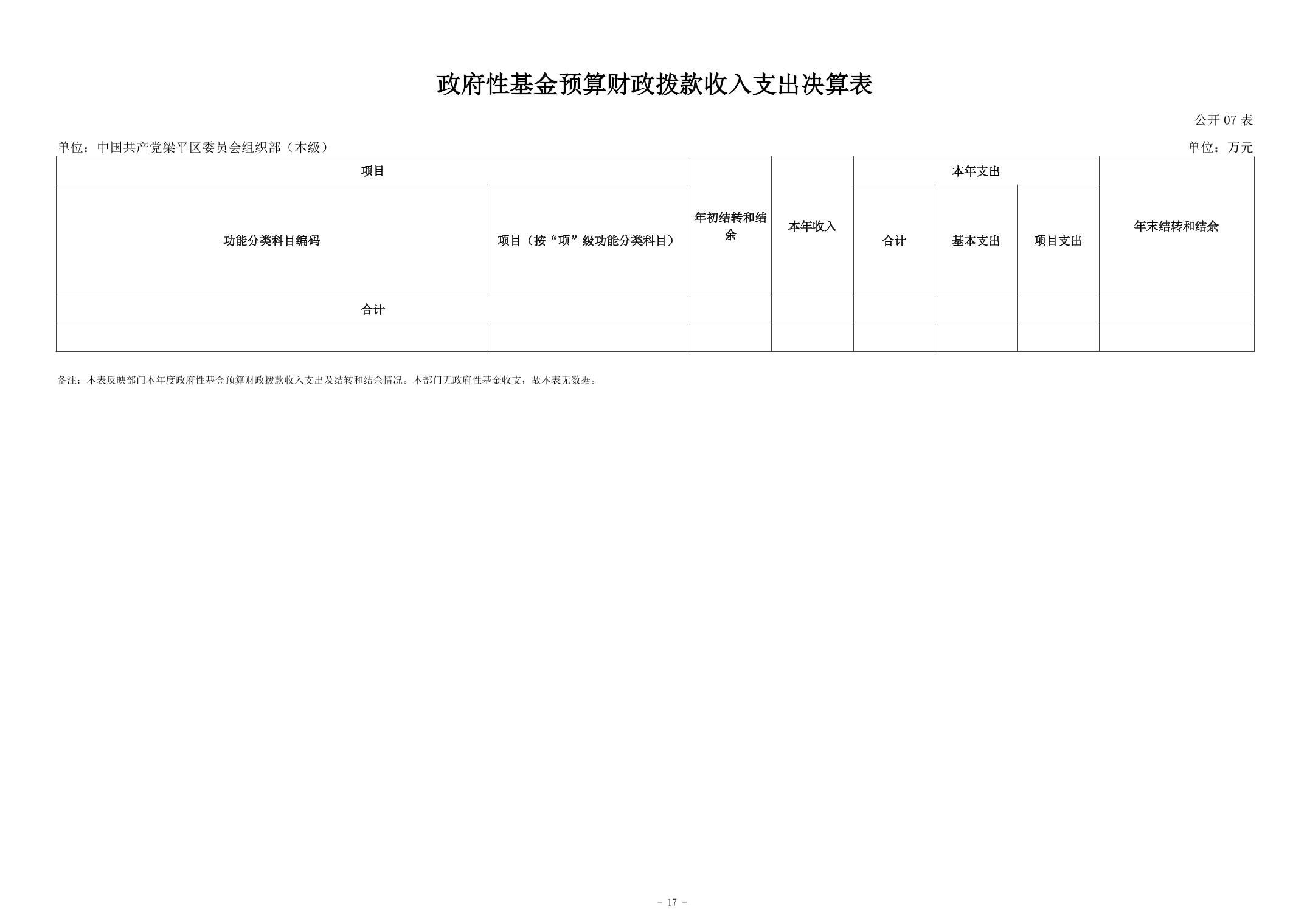 政府性基金预算财政拨款收入支出决算表

公开 07 表

单位：中国共产党梁平区委员会组织部（本级）

单位：万元

| 项目 | | 年初结转和结余 | 本年收入 | 本年支出 | | | 年末结转和结余 |
|---|---|---|---|---|---|---|---|
| 功能分类科目编码 | 项目（按“项”级功能分类科目） | | | 合计 | 基本支出 | 项目支出 | |
| 合计 | | | | | | | |
| | | | | | | | |

备注：本表反映部门本年度政府性基金预算财政拨款收入支出及结转和结余情况。本部门无政府性基金收支，故本表无数据。

- 17 -